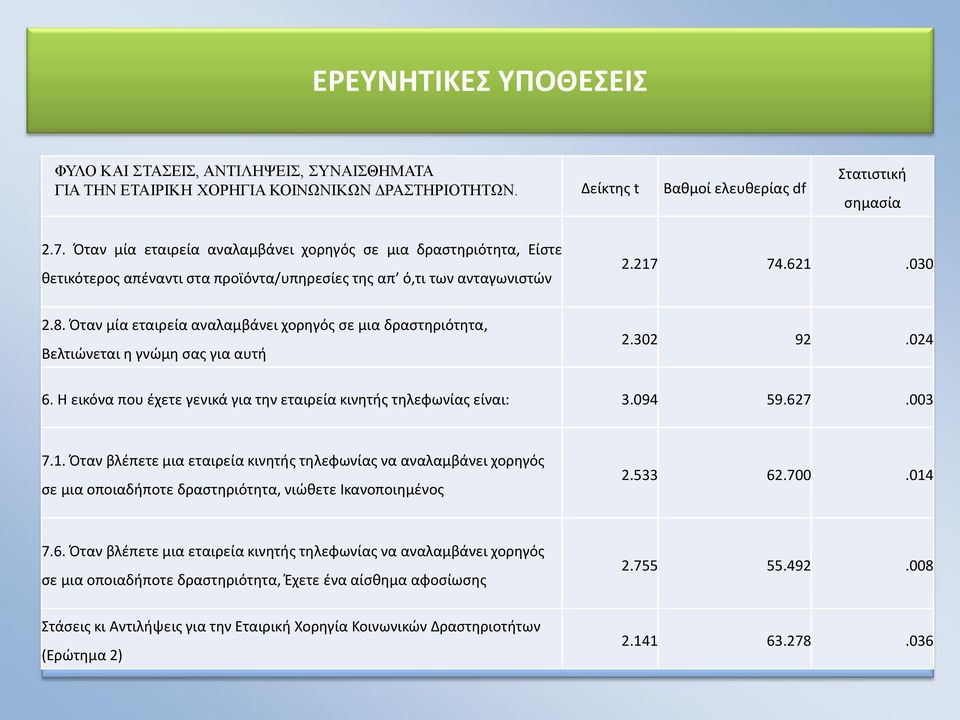 ΕΡΕΥΝΗΤΙΚΕΣ ΥΠΟΘΕΣΕΙΣ

| ΦΥΛΟ ΚΑΙ ΣΤΑΣΕΙΣ, ΑΝΤΙΛΗΨΕΙΣ, ΣΥΝΑΙΣΘΗΜΑΤΑ ΓΙΑ ΤΗΝ ΕΤΑΙΡΙΚΗ ΧΟΡΗΓΙΑ ΚΟΙΝΩΝΙΚΩΝ ΔΡΑΣΤΗΡΙΟΤΗΤΩΝ. | Δείκτης t | Βαθμοί ελευθερίας df | Στατιστική σημασία |
|---|---|---|---|
| 2.7. Όταν μία εταιρεία αναλαμβάνει χορηγός σε μια δραστηριότητα, Είστε θετικότερος απέναντι στα προϊόντα/υπηρεσίες της απ' ό,τι των ανταγωνιστών | 2.217 | 74.621 | .030 |
| 2.8. Όταν μία εταιρεία αναλαμβάνει χορηγός σε μια δραστηριότητα, Βελτιώνεται η γνώμη σας για αυτή | 2.302 | 92 | .024 |
| 6. Η εικόνα που έχετε γενικά για την εταιρεία κινητής τηλεφωνίας είναι: | 3.094 | 59.627 | .003 |
| 7.1. Όταν βλέπετε μια εταιρεία κινητής τηλεφωνίας να αναλαμβάνει χορηγός σε μια οποιαδήποτε δραστηριότητα, νιώθετε Ικανοποιημένος | 2.533 | 62.700 | .014 |
| 7.6. Όταν βλέπετε μια εταιρεία κινητής τηλεφωνίας να αναλαμβάνει χορηγός σε μια οποιαδήποτε δραστηριότητα, Έχετε ένα αίσθημα αφοσίωσης | 2.755 | 55.492 | .008 |
| Στάσεις κι Αντιλήψεις για την Εταιρική Χορηγία Κοινωνικών Δραστηριοτήτων (Ερώτημα 2) | 2.141 | 63.278 | .036 |